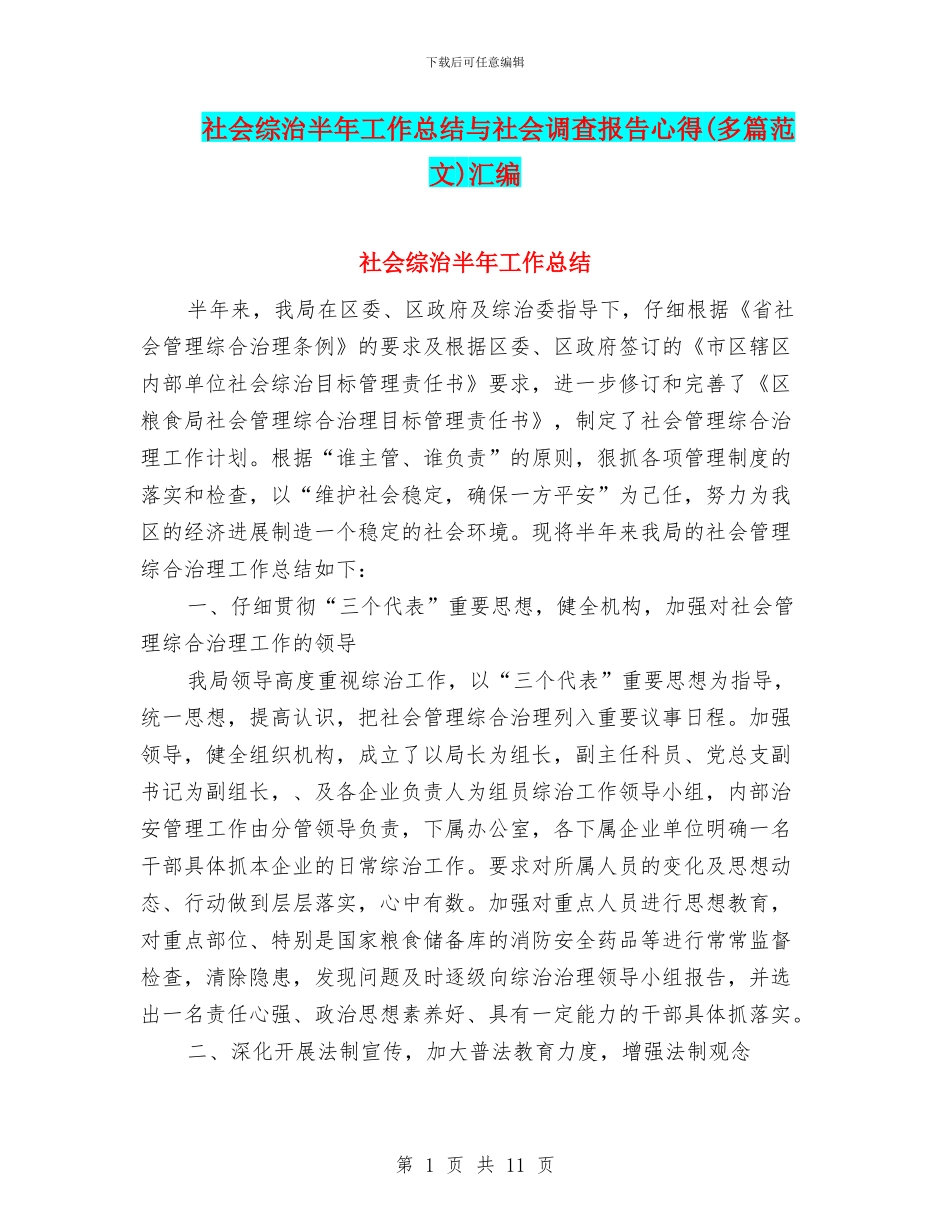 下载后可任意编辑

社会综治半年工作总结与社会调查报告心得(多篇范文)汇编

社会综治半年工作总结

半年来，我局在区委、区政府及综治委指导下，仔细根据《省社会管理综合治理条例》的要求及根据区委、区政府签订的《市区辖区内部单位社会综治目标管理责任书》要求，进一步修订和完善了《区粮食局社会管理综合治理目标管理责任书》，制定了社会管理综合治理工作计划。根据“谁主管、谁负责”的原则，狠抓各项管理制度的落实和检查，以“维护社会稳定，确保一方平安”为己任，努力为我区的经济进展制造一个稳定的社会环境。现将半年来我局的社会管理综合治理工作总结如下：

一、仔细贯彻“三个代表”重要思想，健全机构，加强对社会管理综合治理工作的领导

我局领导高度重视综治工作，以“三个代表”重要思想为指导，统一思想，提高认识，把社会管理综合治理列入重要议事日程。加强领导，健全组织机构，成立了以局长为组长，副主任科员、党总支副书记为副组长，、及各企业负责人为组员综治工作领导小组，内部治安管理工作由分管领导负责，下属办公室，各下属企业单位明确一名干部具体抓本企业的日常综治工作。要求对所属人员的变化及思想动态、行动做到层层落实，心中有数。加强对重点人员进行思想教育，对重点部位、特别是国家粮食储备库的消防安全药品等进行常常监督检查，清除隐患，发现问题及时逐级向综治治理领导小组报告，并选出一名责任心强、政治思想素养好、具有一定能力的干部具体抓落实。

二、深化开展法制宣传，加大普法教育力度，增强法制观念

第 1 页 共 11 页